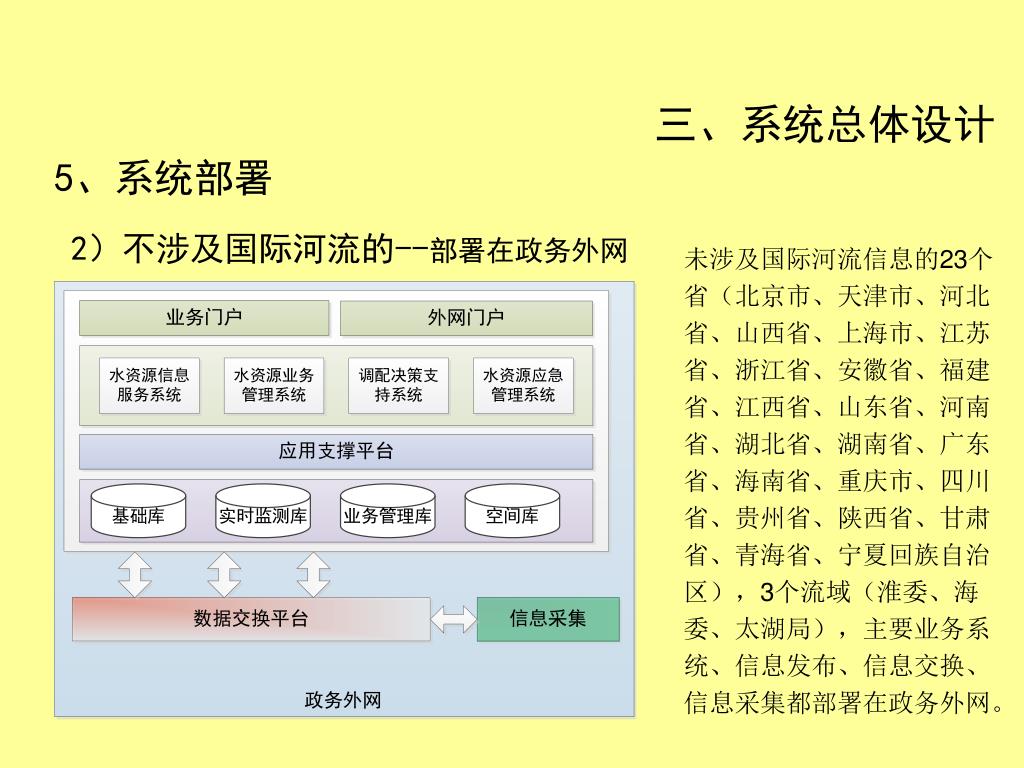 三、系统总体设计

5、系统部署

2）不涉及国际河流的--部署在政务外网

业务门户

外网门户

水资源信息服务系统

水资源业务管理系统

调配决策支持系统

水资源应急管理系统

应用支撑平台

基础库

实时监测库

业务管理库

空间库

数据交换平台

信息采集

政务外网

未涉及国际河流信息的23个省（北京市、天津市、河北省、山西省、上海市、江苏省、浙江省、安徽省、福建省、江西省、山东省、河南省、湖北省、湖南省、广东省、海南省、重庆市、四川省、贵州省、陕西省、甘肃省、青海省、宁夏回族自治区），3个流域（淮委、海委、太湖局），主要业务系统、信息发布、信息交换、信息采集都部署在政务外网。